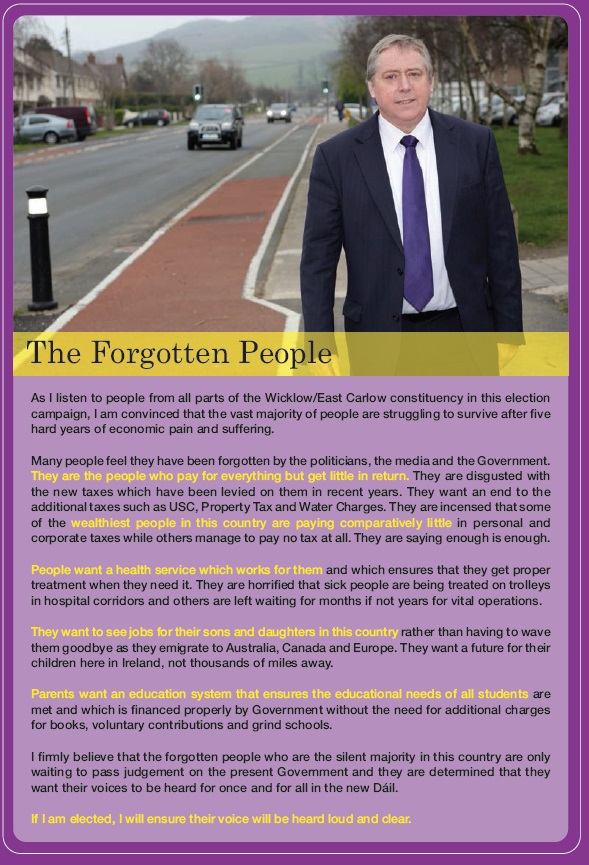 The Forgotten People

As I listen to people from all parts of the Wicklow/East Carlow constituency in this election campaign, I am convinced that the vast majority of people are struggling to survive after five hard years of economic pain and suffering.

Many people feel they have been forgotten by the politicians, the media and the Government. They are the people who pay for everything but get little in return. They are disgusted with the new taxes which have been levied on them in recent years. They want an end to the additional taxes such as USC, Property Tax and Water Charges. They are incensed that some of the wealthiest people in this country are paying comparatively little in personal and corporate taxes while others manage to pay no tax at all. They are saying enough is enough.

People want a health service which works for them and which ensures that they get proper treatment when they need it. They are horrified that sick people are being treated on trolleys in hospital corridors and others are left waiting for months if not years for vital operations.

They want to see jobs for their sons and daughters in this country rather than having to wave them goodbye as they emigrate to Australia, Canada and Europe. They want a future for their children here in Ireland, not thousands of miles away.

Parents want an education system that ensures the educational needs of all students are met and which is financed properly by Government without the need for additional charges for books, voluntary contributions and grind schools.

I firmly believe that the forgotten people who are the silent majority in this country are only waiting to pass judgement on the present Government and they are determined that they want their voices to be heard for once and for all in the new Dáil.

If I am elected, I will ensure their voice will be heard loud and clear.